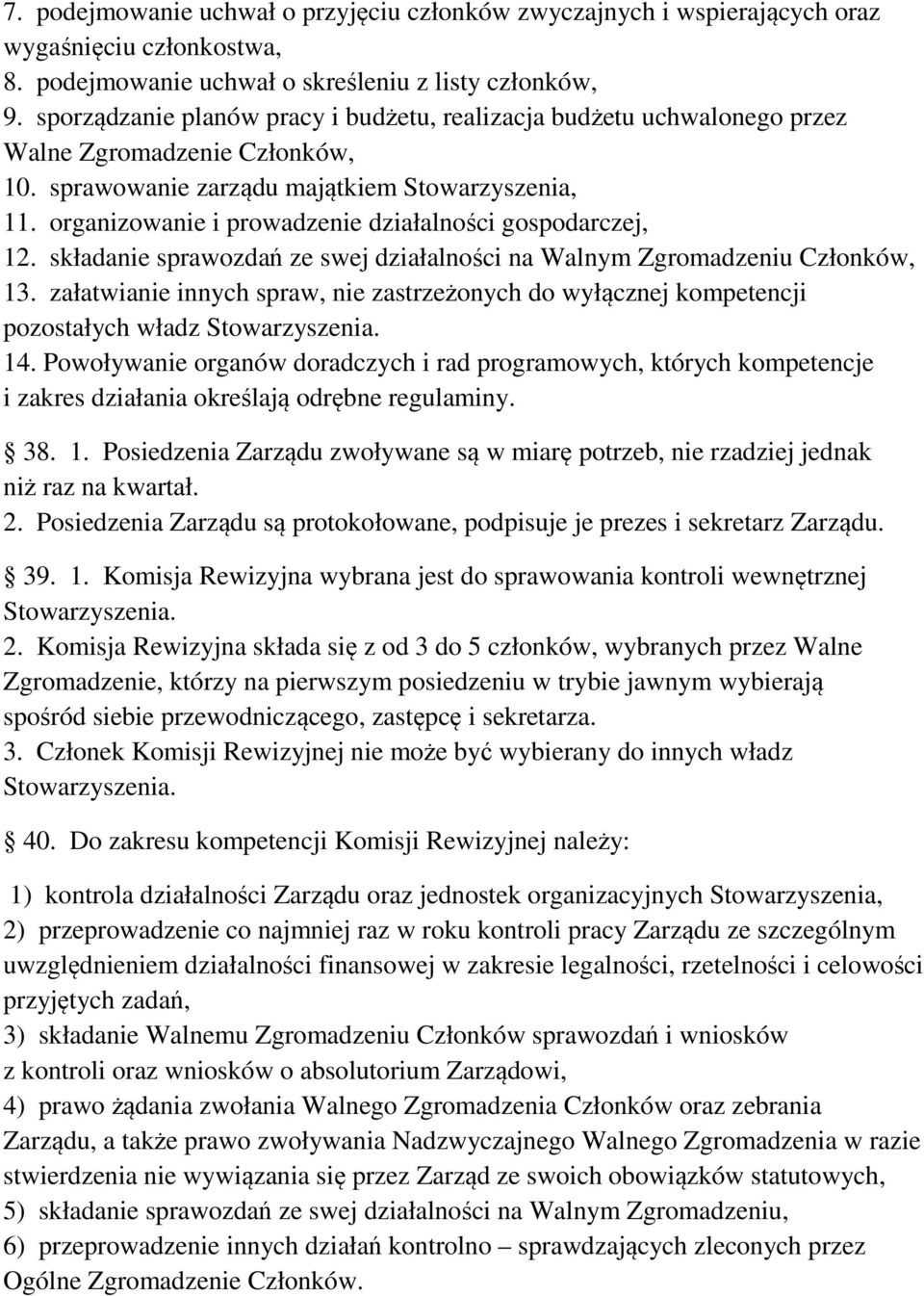 7. podejmowanie uchwał o przyjęciu członków zwyczajnych i wspierających oraz wygaśnięciu członkostwa,
8. podejmowanie uchwał o skreśleniu z listy członków,
9. sporządzanie planów pracy i budżetu, realizacja budżetu uchwalonego przez Walne Zgromadzenie Członków,
10. sprawowanie zarządu majątkiem Stowarzyszenia,
11. organizowanie i prowadzenie działalności gospodarczej,
12. składanie sprawozdań ze swej działalności na Walnym Zgromadzeniu Członków,
13. załatwianie innych spraw, nie zastrzeżonych do wyłącznej kompetencji pozostałych władz Stowarzyszenia.
14. Powoływanie organów doradczych i rad programowych, których kompetencje i zakres działania określają odrębne regulaminy.

38. 1. Posiedzenia Zarządu zwoływane są w miarę potrzeb, nie rzadziej jednak niż raz na kwartał.
2. Posiedzenia Zarządu są protokołowane, podpisuje je prezes i sekretarz Zarządu.

39. 1. Komisja Rewizyjna wybrana jest do sprawowania kontroli wewnętrznej Stowarzyszenia.
2. Komisja Rewizyjna składa się z od 3 do 5 członków, wybranych przez Walne Zgromadzenie, którzy na pierwszym posiedzeniu w trybie jawnym wybierają spośród siebie przewodniczącego, zastępcę i sekretarza.
3. Członek Komisji Rewizyjnej nie może być wybierany do innych władz Stowarzyszenia.

40. Do zakresu kompetencji Komisji Rewizyjnej należy:

1) kontrola działalności Zarządu oraz jednostek organizacyjnych Stowarzyszenia,
2) przeprowadzenie co najmniej raz w roku kontroli pracy Zarządu ze szczególnym uwzględnieniem działalności finansowej w zakresie legalności, rzetelności i celowości przyjętych zadań,
3) składanie Walnemu Zgromadzeniu Członków sprawozdań i wniosków z kontroli oraz wniosków o absolutorium Zarządowi,
4) prawo żądania zwołania Walnego Zgromadzenia Członków oraz zebrania Zarządu, a także prawo zwoływania Nadzwyczajnego Walnego Zgromadzenia w razie stwierdzenia nie wywiązania się przez Zarząd ze swoich obowiązków statutowych,
5) składanie sprawozdań ze swej działalności na Walnym Zgromadzeniu,
6) przeprowadzenie innych działań kontrolno – sprawdzających zleconych przez Ogólne Zgromadzenie Członków.